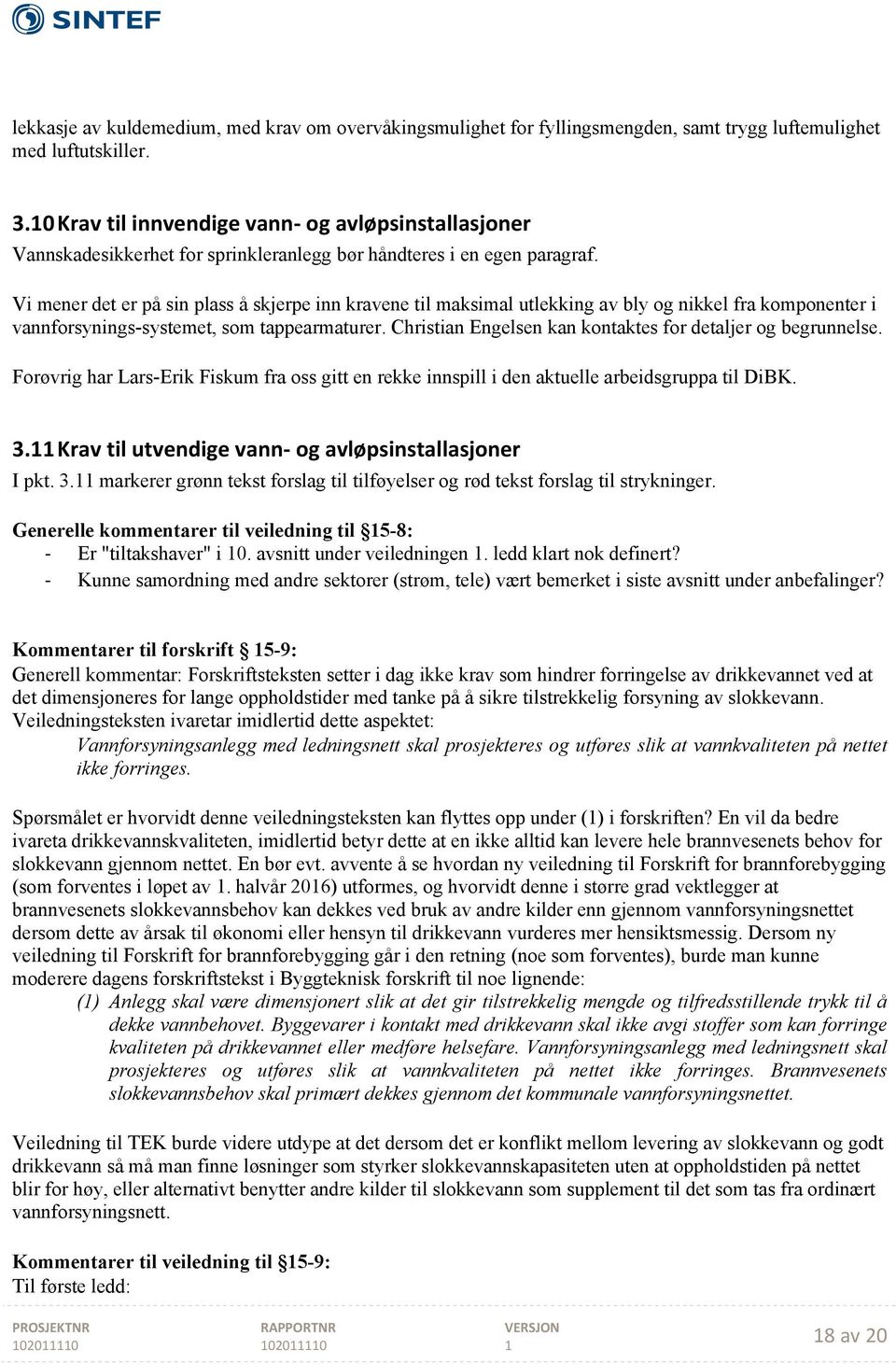 SINTEF

lekkasje av kuldemedium, med krav om overvåkingsmulighet for fyllingsmengden, samt trygg luftemulighet med luftutskiller.

3.10 Krav til innvendige vann- og avløpsinstallasjoner
Vannskadesikkerhet for sprinkleranlegg bør håndteres i en egen paragraf.

Vi mener det er på sin plass å skjerpe inn kravene til maksimal utlekking av bly og nikkel fra komponenter i vannforsynings-systemet, som tappearmaturer. Christian Engelsen kan kontaktes for detaljer og begrunnelse.

Forøvrig har Lars-Erik Fiskum fra oss gitt en rekke innspill i den aktuelle arbeidsgruppa til DiBK.

3.11 Krav til utvendige vann- og avløpsinstallasjoner
I pkt. 3.11 markerer grønn tekst forslag til tilføyelser og rød tekst forslag til strykninger.

Generelle kommentarer til veiledning til §15-8:
- Er "tiltakshaver" i 10. avsnitt under veiledningen 1. ledd klart nok definert?
- Kunne samordning med andre sektorer (strøm, tele) vært bemerket i siste avsnitt under anbefalinger?

Kommentarer til forskrift § 15-9:
Generell kommentar: Forskriftsteksten setter i dag ikke krav som hindrer forringelse av drikkevannet ved at det dimensjoneres for lange oppholdstider med tanke på å sikre tilstrekkelig forsyning av slokkevann. Veiledningsteksten ivaretar imidlertid dette aspektet:
Vannforsyningsanlegg med ledningsnett skal prosjekteres og utføres slik at vannkvaliteten på nettet ikke forringes.

Spørsmålet er hvorvidt denne veiledningsteksten kan flyttes opp under (1) i forskriften? En vil da bedre ivareta drikkevannskvaliteten, imidlertid betyr dette at en ikke alltid kan levere hele brannvesenets behov for slokkevann gjennom nettet. En bør evt. avvente å se hvordan ny veiledning til Forskrift for brannforebygging (som forventes i løpet av 1. halvår 2016) utformes, og hvorvidt denne i større grad vektlegger at brannvesenets slokkevannsbehov kan dekkes ved bruk av andre kilder enn gjennom vannforsyningsnettet dersom dette av årsak til økonomi eller hensyn til drikkevann vurderes mer hensiktsmessig. Dersom ny veiledning til Forskrift for brannforebygging går i den retning (noe som forventes), burde man kunne moderere dagens forskriftstekst i Byggteknisk forskrift til noe lignende:
(1) Anlegg skal være dimensjonert slik at det gir tilstrekkelig mengde og tilfredsstillende trykk til å dekke vannbehovet. Byggevarer i kontakt med drikkevann skal ikke avgi stoffer som kan forringe kvaliteten på drikkevannet eller medføre helsefare. Vannforsyningsanlegg med ledningsnett skal prosjekteres og utføres slik at vannkvaliteten på nettet ikke forringes. Brannvesenets slokkevannsbehov skal primært dekkes gjennom det kommunale vannforsyningsnettet.

Veiledning til TEK burde videre utdype at det dersom det er konflikt mellom levering av slokkevann og godt drikkevann så må man finne løsninger som styrker slokkevannskapasiteten uten at oppholdstiden på nettet blir for høy, eller alternativt benytter andre kilder til slokkevann som supplement til det som tas fra ordinært vannforsyningsnett.

Kommentarer til veiledning til §15-9:
Til første ledd:

PROSJEKTNR
102011110
RAPPORTNR
102011110
VERSJON
1
18 av 20